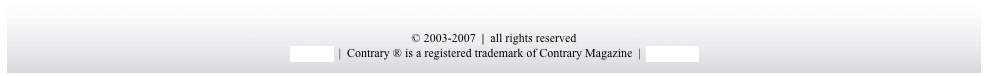 © 2003-2007 | all rights reserved
| Contrary ® is a registered trademark of Contrary Magazine |